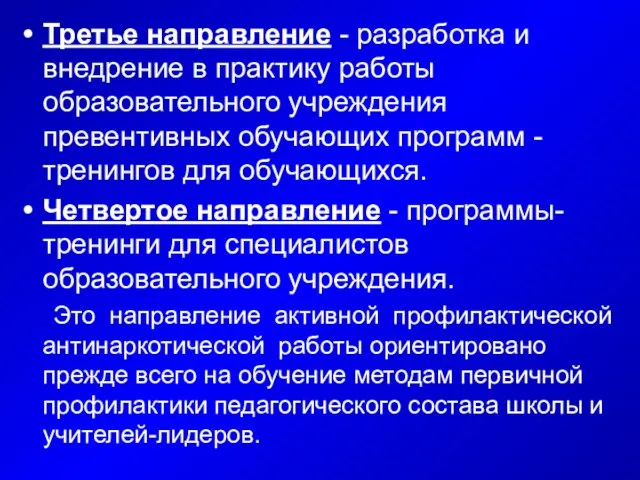 • Третье направление - разработка и внедрение в практику работы образовательного учреждения превентивных обучающих программ - тренингов для обучающихся.

• Четвертое направление - программы-тренинги для специалистов образовательного учреждения.

Это направление активной профилактической антинаркотической работы ориентировано прежде всего на обучение методам первичной профилактики педагогического состава школы и учителей-лидеров.